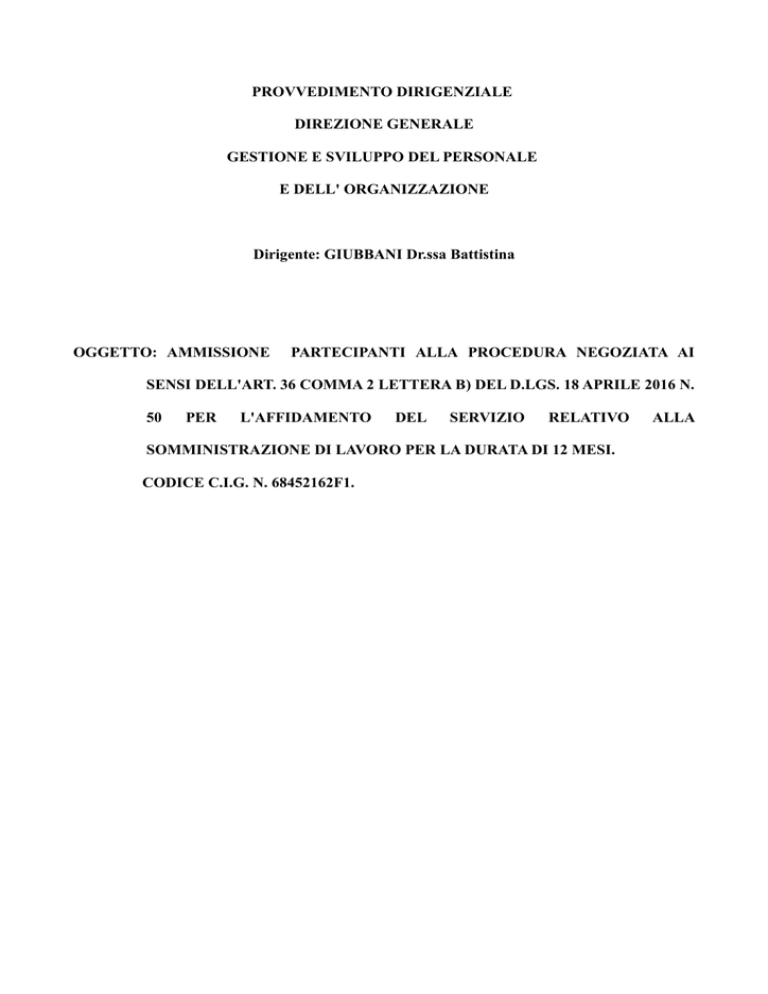 PROVVEDIMENTO DIRIGENZIALE

DIREZIONE GENERALE

GESTIONE E SVILUPPO DEL PERSONALE

E DELL' ORGANIZZAZIONE

Dirigente: GIUBBANI Dr.ssa Battistina

OGGETTO: AMMISSIONE PARTECIPANTI ALLA PROCEDURA NEGOZIATA AI SENSI DELL'ART. 36 COMMA 2 LETTERA B) DEL D.LGS. 18 APRILE 2016 N. 50 PER L'AFFIDAMENTO DEL SERVIZIO RELATIVO ALLA SOMMINISTRAZIONE DI LAVORO PER LA DURATA DI 12 MESI.

CODICE C.I.G. N. 68452162F1.